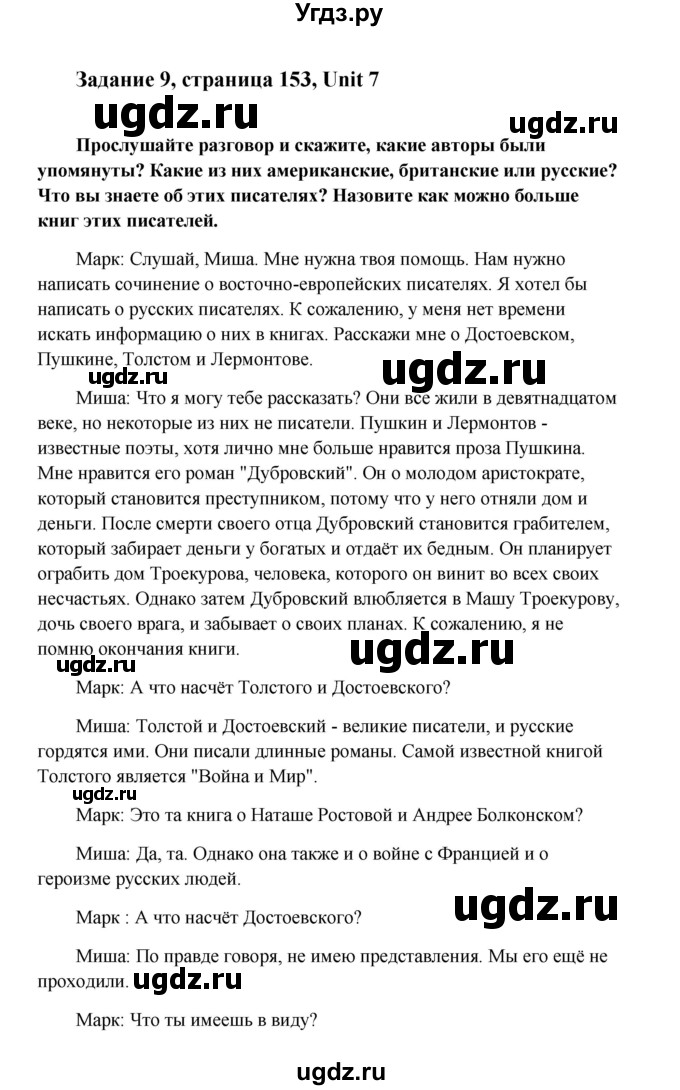 Угдз.ру

Задание 9, страница 153, Unit 7

ugdz.ru

ugdz.ru

Прослушайте разговор и скажите, какие авторы были упомянуты? Какие из них американские, британские или русские? Что вы знаете об этих писателях? Назовите как можно больше книг этих писателей.

Марк: Слушай, Миша. Мне нужна твоя помощь. Нам нужно написать сочинение о восточно-европейских писателях. Я хотел бы написать о русских писателях. К сожалению, у меня нет времени искать информацию о них в книгах. Расскажи мне о Достоевском, Пушкине, Толстом и Лермонтове.

ugdz.ru

ugdz.ru

Миша: Что я могу тебе рассказать? Они все жили в девятнадцатом веке, но некоторые из них не писатели. Пушкин и Лермонтов - известные поэты, хотя лично мне больше нравится проза Пушкина. Мне нравится его роман "Дубровский". Он о молодом аристократе, который становится преступником, потому что у него отняли дом и деньги. После смерти своего отца Дубровский становится грабителем, который забирает деньги у богатых и отдаёт их бедным. Он планирует ограбить дом Троекурова, человека, которого он винит во всех своих несчастьях. Однако затем Дубровский влюбляется в Машу Троекурову, дочь своего врага, и забывает о своих планах. К сожалению, я не помню окончания книги.

ugdz.ru

ugdz.ru

Марк: А что насчёт Толстого и Достоевского?

Миша: Толстой и Достоевский - великие писатели, и русские гордятся ими. Они писали длинные романы. Самой известной книгой Толстого является "Война и Мир".

ugdz.ru

Марк: Это та книга о Наташе Ростовой и Андрее Болконском?

Миша: Да, та. Однако она также и о войне с Францией и о героизме русских людей.

Марк : А что насчёт Достоевского?

ugdz.ru

Миша: По правде говоря, не имею представления. Мы его ещё не проходили.

ugdz.ru

Марк: Что ты имеешь в виду?

ugdz.ru